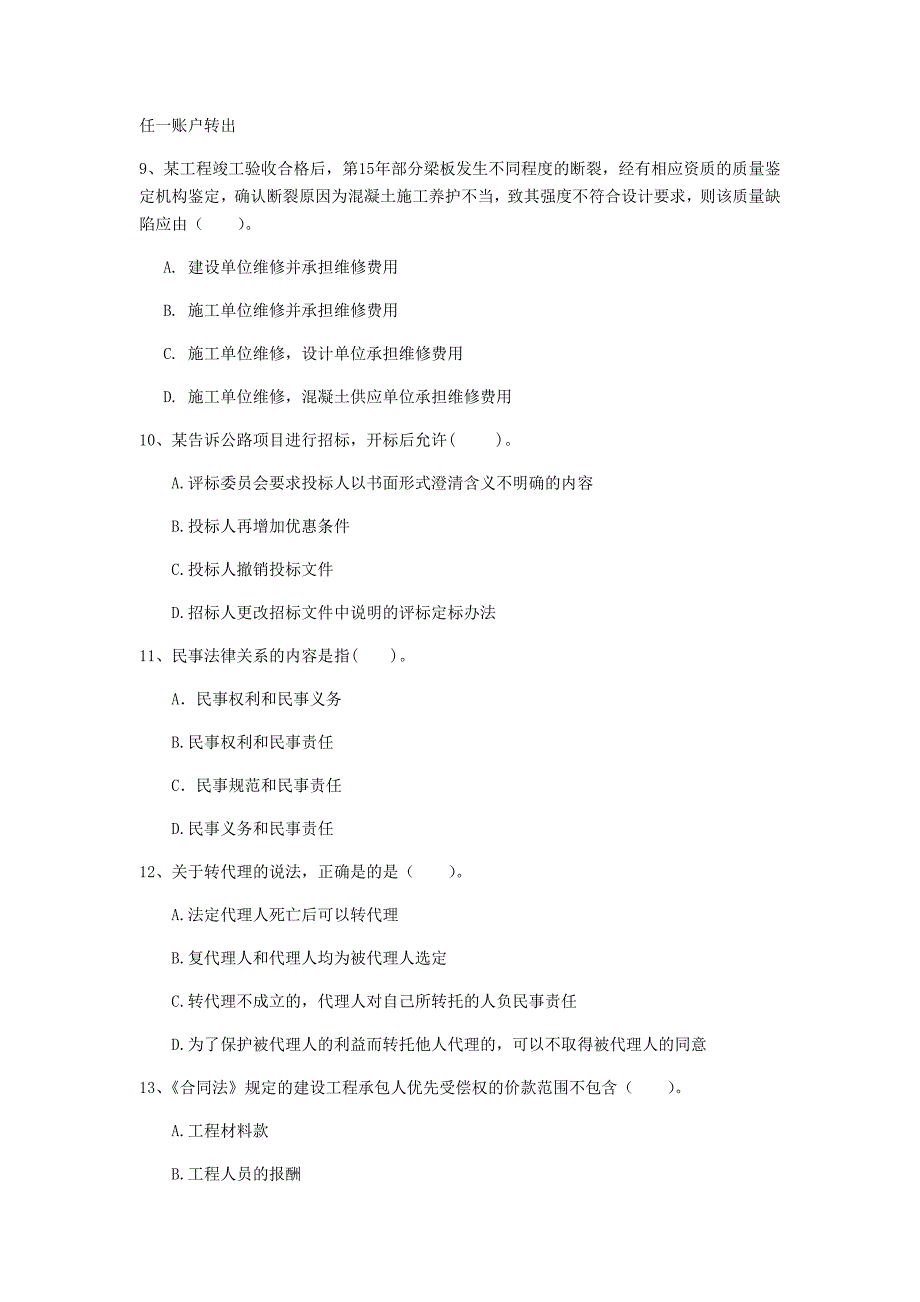 任一账户转出

9、某工程竣工验收合格后，第15年部分梁板发生不同程度的断裂，经有相应资质的质量鉴定机构鉴定，确认断裂原因为混凝土施工养护不当，致其强度不符合设计要求，则该质量缺陷应由（　　）。

A. 建设单位维修并承担维修费用

B. 施工单位维修并承担维修费用

C. 施工单位维修，设计单位承担维修费用

D. 施工单位维修，混凝土供应单位承担维修费用

10、某告诉公路项目进行招标，开标后允许(　　)。

A.评标委员会要求投标人以书面形式澄清含义不明确的内容

B.投标人再增加优惠条件

C.投标人撤销投标文件

D.招标人更改招标文件中说明的评标定标办法

11、民事法律关系的内容是指(　　)。

A. 民事权利和民事义务

B.民事权利和民事责任

C. 民事规范和民事责任

D.民事义务和民事责任

12、关于转代理的说法，正确是的是（　　）。

A.法定代理人死亡后可以转代理

B.复代理人和代理人均为被代理人选定

C.转代理不成立的，代理人对自己所转托的人负民事责任

D.为了保护被代理人的利益而转托他人代理的，可以不取得被代理人的同意

13、《合同法》规定的建设工程承包人优先受偿权的价款范围不包含（　　）。

A.工程材料款

B.工程人员的报酬